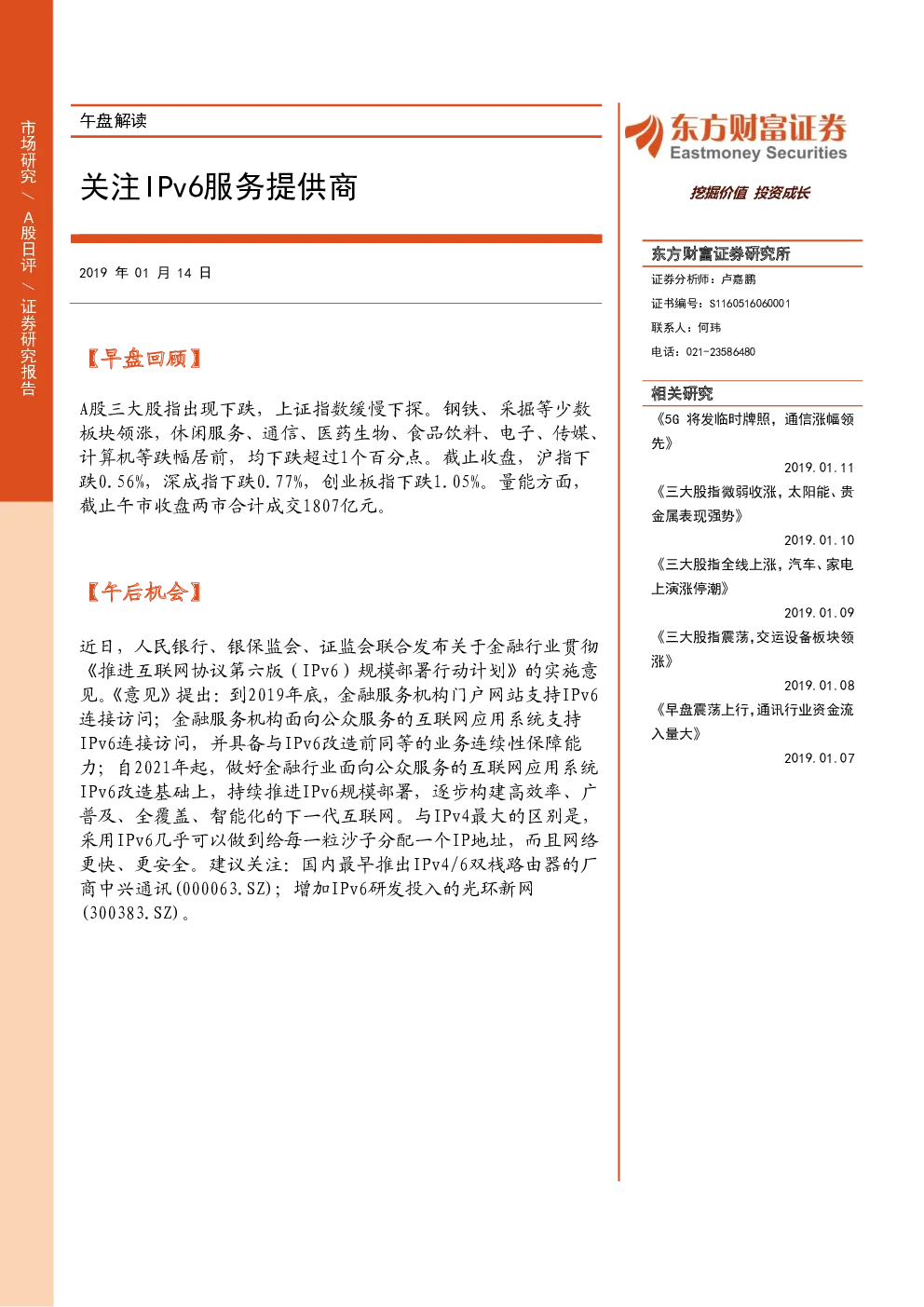 市场研究 / A股日评 / 证券研究报告

午盘解读

关注IPv6服务提供商

2019 年 01 月 14 日

【早盘回顾】

A股三大股指出现下跌，上证指数缓慢下探。钢铁、采掘等少数板块领涨，休闲服务、通信、医药生物、食品饮料、电子、传媒、计算机等跌幅居前，均下跌超过1个百分点。截止收盘，沪指下跌0.56%，深成指下跌0.77%，创业板指下跌1.05%。量能方面，截止午市收盘两市合计成交1807亿元。

【午后机会】

近日，人民银行、银保监会、证监会联合发布关于金融行业贯彻《推进互联网协议第六版（IPv6）规模部署行动计划》的实施意见。《意见》提出：到2019年底，金融服务机构门户网站支持IPv6连接访问；金融服务机构面向公众服务的互联网应用系统支持IPv6连接访问，并具备与IPv6改造前同等的业务连续性保障能力；自2021年起，做好金融行业面向公众服务的互联网应用系统IPv6改造基础上，持续推进IPv6规模部署，逐步构建高效率、广普及、全覆盖、智能化的下一代互联网。与IPv4最大的区别是，采用IPv6几乎可以做到给每一粒沙子分配一个IP地址，而且网络更快、更安全。建议关注：国内最早推出IPv4/6双栈路由器的厂商中兴通讯(000063.SZ)；增加IPv6研发投入的光环新网(300383.SZ)。

东方财富证券
Eastmoney Securities
挖掘价值 投资成长

东方财富证券研究所
证券分析师：卢嘉鹏
证书编号：S1160516060001
联系人：何玮
电话：021-23586480

相关研究
《5G 将发临时牌照，通信涨幅领先》
2019.01.11
《三大股指微弱收涨，太阳能、贵金属表现强势》
2019.01.10
《三大股指全线上涨，汽车、家电上演涨停潮》
2019.01.09
《三大股指震荡,交运设备板块领涨》
2019.01.08
《早盘震荡上行,通讯行业资金流入量大》
2019.01.07